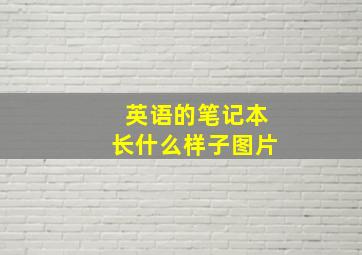 英语的笔记本
长什么样子图片